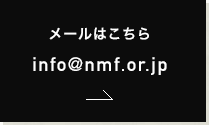 メールはこちら

info@nmf.or.jp